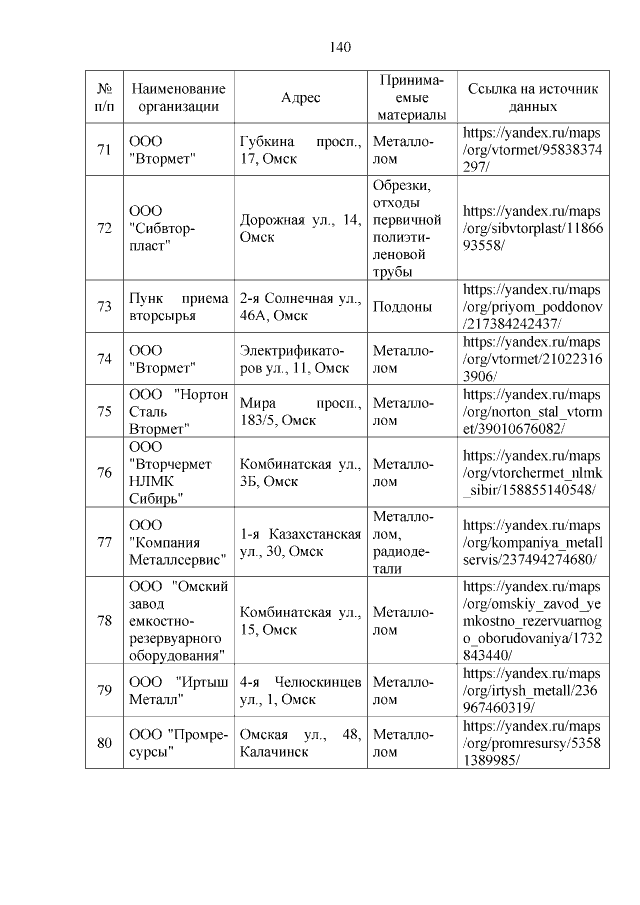 140

| № п/п | Наименование организации | Адрес | Принимаемые материалы | Ссылка на источник данных |
|---|---|---|---|---|
| 71 | ООО "Втормет" | Губкина просп., 17, Омск | Металлолом | https://yandex.ru/maps/org/vtormet/95838374297/ |
| 72 | ООО "Сибвторпласт" | Дорожная ул., 14, Омск | Обрезки, отходы первичной полиэтиленовой трубы | https://yandex.ru/maps/org/sibvtorplast/1186693558/ |
| 73 | Пунк приема вторсырья | 2-я Солнечная ул., 46А, Омск | Поддоны | https://yandex.ru/maps/org/priyom_poddonov/217384242437/ |
| 74 | ООО "Втормет" | Электрификаторов ул., 11, Омск | Металлолом | https://yandex.ru/maps/org/vtormet/210223163906/ |
| 75 | ООО "Нортон Сталь Втормет" | Мира просп., 183/5, Омск | Металлолом | https://yandex.ru/maps/org/norton_stal_vtormet/39010676082/ |
| 76 | ООО "Вторчермет НЛМК Сибирь" | Комбинатская ул., 3Б, Омск | Металлолом | https://yandex.ru/maps/org/vtorchermet_nlmk_sibir/158855140548/ |
| 77 | ООО "Компания Металлсервис" | 1-я Казахстанская ул., 30, Омск | Металлолом, радиодетали | https://yandex.ru/maps/org/kompaniya_metallservis/237494274680/ |
| 78 | ООО "Омский завод емкостно-резервуарного оборудования" | Комбинатская ул., 15, Омск | Металлолом | https://yandex.ru/maps/org/omskiy_zavod_yemkostno_rezervuarnogo_oborudovaniya/1732843440/ |
| 79 | ООО "Иртыш Металл" | 4-я Челюскинцев ул., 1, Омск | Металлолом | https://yandex.ru/maps/org/irtysh_metall/236967460319/ |
| 80 | ООО "Промресурсы" | Омская ул., 48, Калачинск | Металлолом | https://yandex.ru/maps/org/promresursy/53581389985/ |